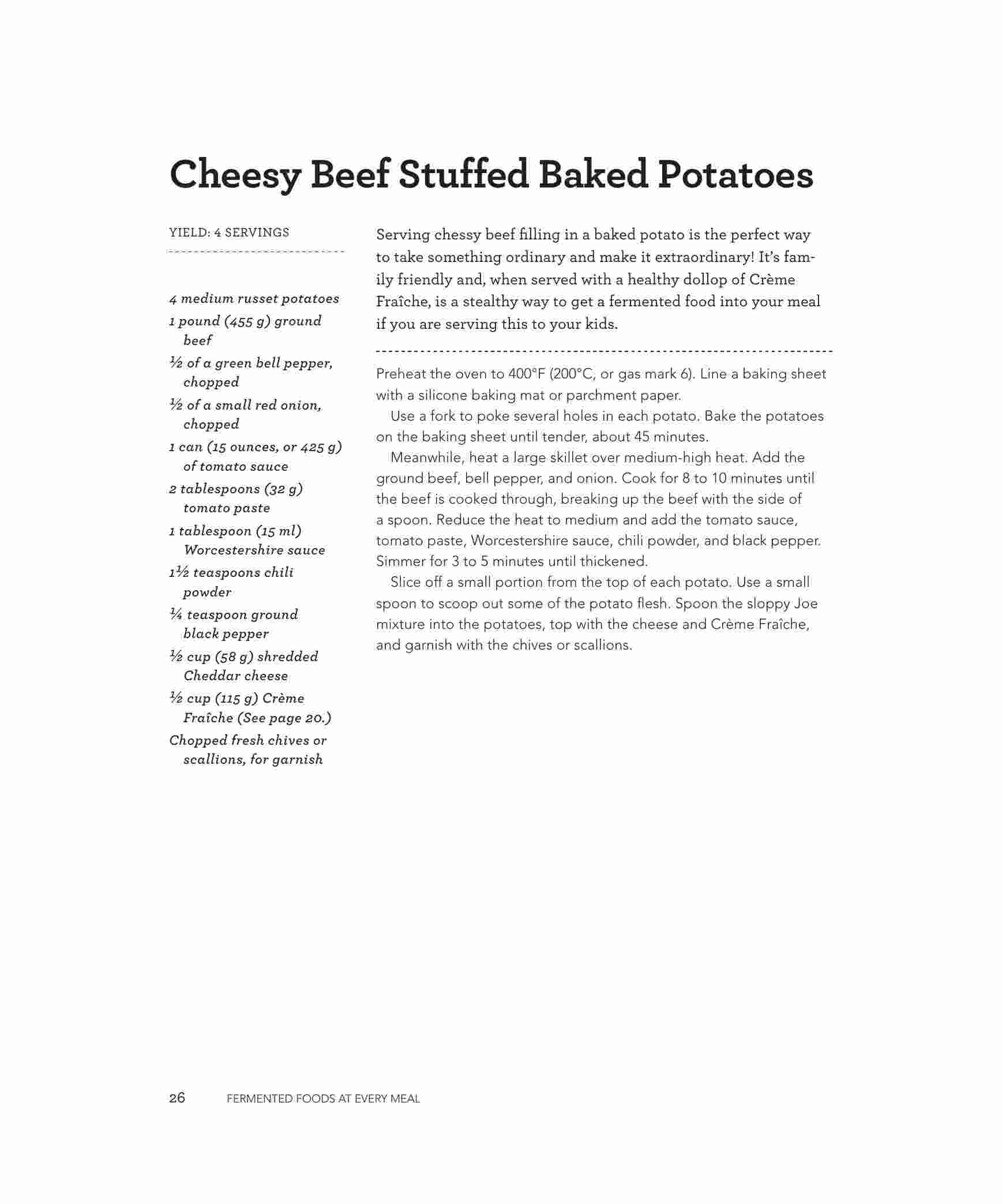 Cheesy Beef Stuffed Baked Potatoes

YIELD: 4 SERVINGS

4 medium russet potatoes
1 pound (455 g) ground beef
½ of a green bell pepper, chopped
½ of a small red onion, chopped
1 can (15 ounces, or 425 g) of tomato sauce
2 tablespoons (32 g) tomato paste
1 tablespoon (15 ml) Worcestershire sauce
1½ teaspoons chili powder
¼ teaspoon ground black pepper
½ cup (58 g) shredded Cheddar cheese
½ cup (115 g) Crème Fraîche (See page 20.)
Chopped fresh chives or scallions, for garnish

Serving chessy beef filling in a baked potato is the perfect way to take something ordinary and make it extraordinary! It's family friendly and, when served with a healthy dollop of Crème Fraîche, is a stealthy way to get a fermented food into your meal if you are serving this to your kids.

Preheat the oven to 400°F (200°C, or gas mark 6). Line a baking sheet with a silicone baking mat or parchment paper.

Use a fork to poke several holes in each potato. Bake the potatoes on the baking sheet until tender, about 45 minutes.

Meanwhile, heat a large skillet over medium-high heat. Add the ground beef, bell pepper, and onion. Cook for 8 to 10 minutes until the beef is cooked through, breaking up the beef with the side of a spoon. Reduce the heat to medium and add the tomato sauce, tomato paste, Worcestershire sauce, chili powder, and black pepper. Simmer for 3 to 5 minutes until thickened.

Slice off a small portion from the top of each potato. Use a small spoon to scoop out some of the potato flesh. Spoon the sloppy Joe mixture into the potatoes, top with the cheese and Crème Fraîche, and garnish with the chives or scallions.

26 FERMENTED FOODS AT EVERY MEAL